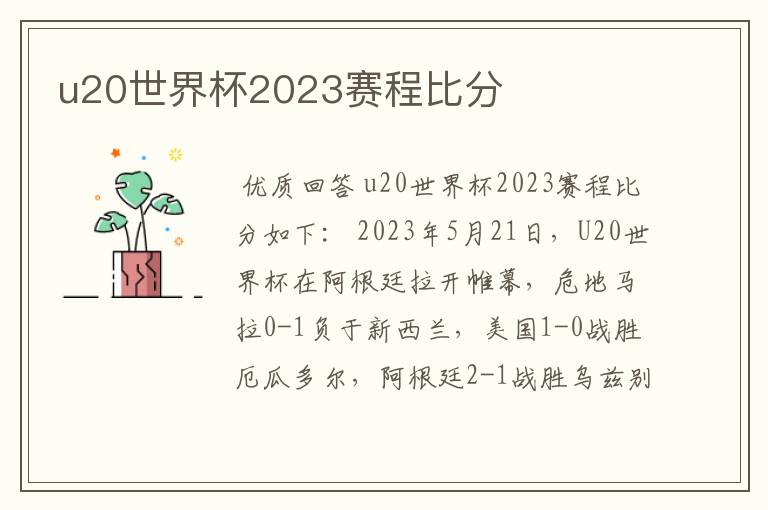 u20世界杯2023赛程比分

优质回答 u20世界杯2023赛程比分如下： 2023年5月21日，U20世界杯在阿根廷拉开帷幕，危地马拉0-1负于新西兰，美国1-0战胜厄瓜多尔，阿根廷2-1战胜乌兹别